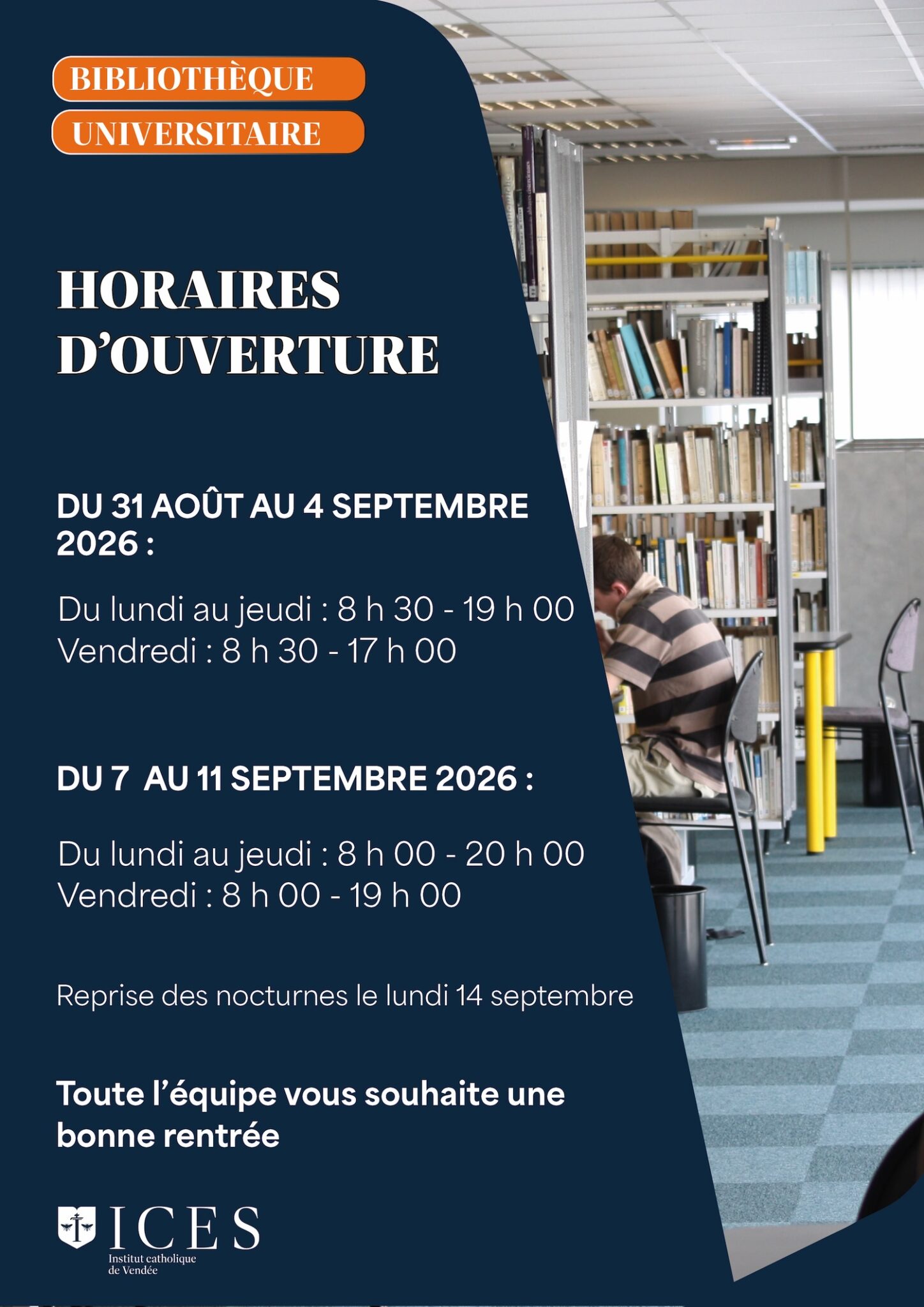 BIBLIOTHÈQUE
UNIVERSITAIRE

HORAIRES D'OUVERTURE

DU 31 AOÛT AU 4 SEPTEMBRE 2026 :

Du lundi au jeudi : 8 h 30 - 19 h 00
Vendredi : 8 h 30 - 17 h 00

DU 7 AU 11 SEPTEMBRE 2026 :

Du lundi au jeudi : 8 h 00 - 20 h 00
Vendredi : 8 h 00 - 19 h 00

Reprise des nocturnes le lundi 14 septembre

Toute l'équipe vous souhaite une bonne rentrée

ICES
Institut catholique
de Vendée